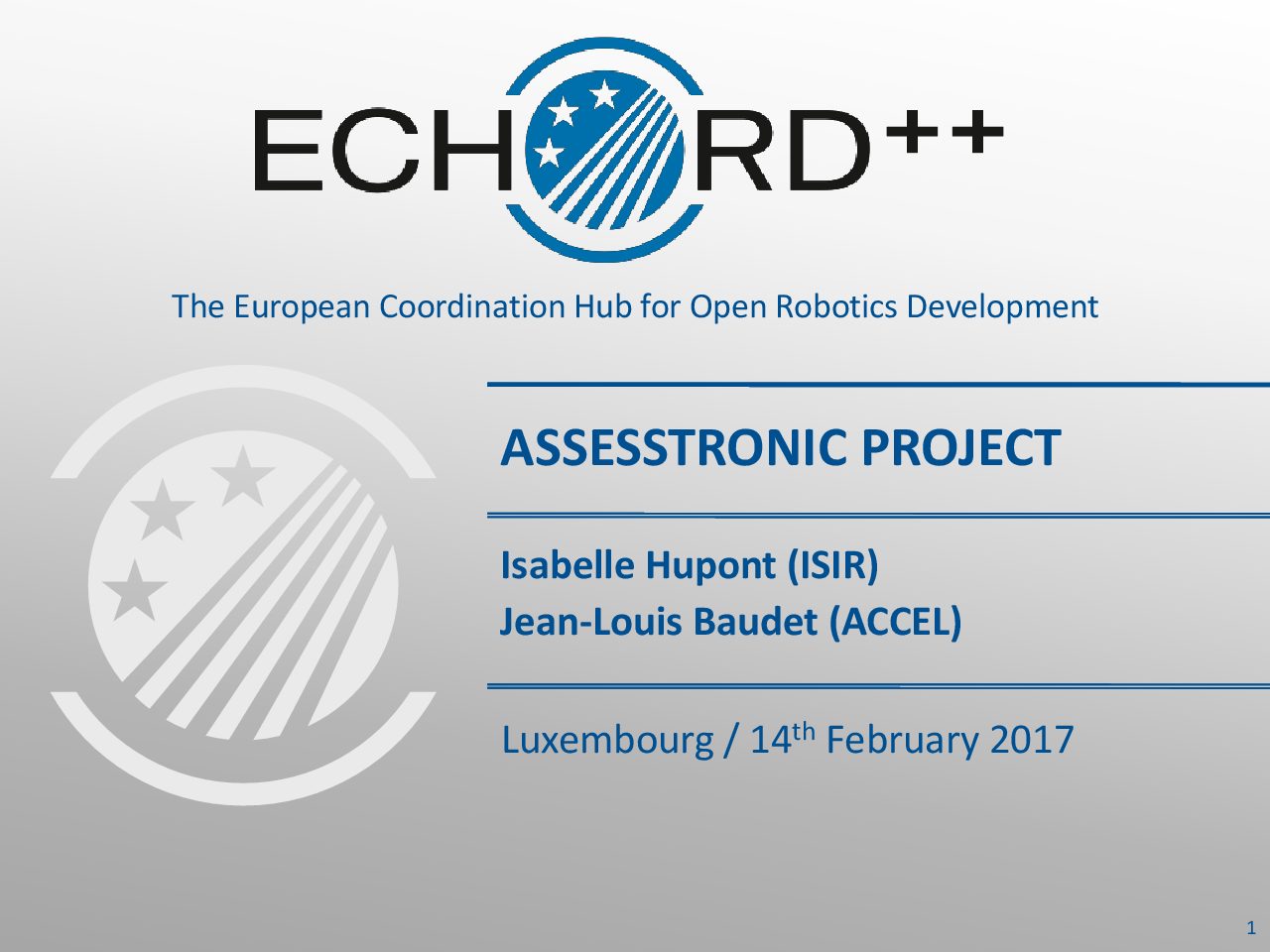 ECHORD++

The European Coordination Hub for Open Robotics Development

ASSESSTRONIC PROJECT

Isabelle Hupont (ISIR)
Jean-Louis Baudet (ACCEL)

Luxembourg / 14th February 2017

1